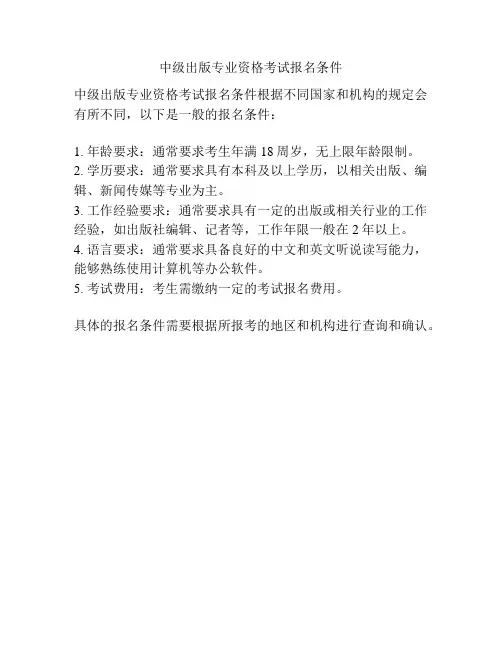 中级出版专业资格考试报名条件

中级出版专业资格考试报名条件根据不同国家和机构的规定会有所不同，以下是一般的报名条件：

1. 年龄要求：通常要求考生年满 18 周岁，无上限年龄限制。
2. 学历要求：通常要求具有本科及以上学历，以相关出版、编辑、新闻传媒等专业为主。
3. 工作经验要求：通常要求具有一定的出版或相关行业的工作经验，如出版社编辑、记者等，工作年限一般在 2 年以上。
4. 语言要求：通常要求具备良好的中文和英文听说读写能力，能够熟练使用计算机等办公软件。
5. 考试费用：考生需缴纳一定的考试报名费用。

具体的报名条件需要根据所报考的地区和机构进行查询和确认。